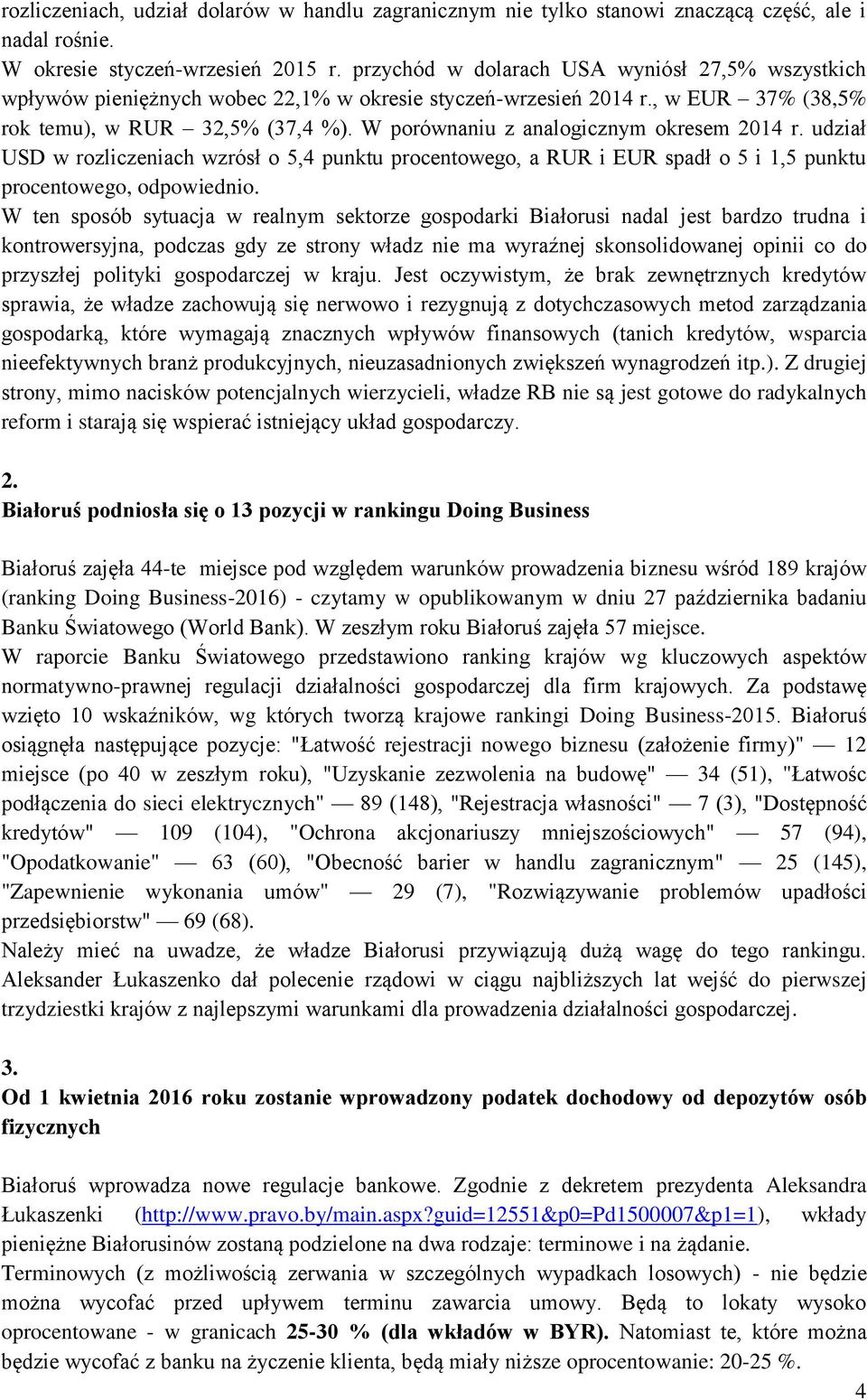 rozliczeniach, udział dolarów w handlu zagranicznym nie tylko stanowi znaczącą część, ale i nadal rośnie.
W okresie styczeń-wrzesień 2015 r. przychód w dolarach USA wyniósł 27,5% wszystkich wpływów pieniężnych wobec 22,1% w okresie styczeń-wrzesień 2014 r., w EUR – 37% (38,5% rok temu), w RUR – 32,5% (37,4 %). W porównaniu z analogicznym okresem 2014 r. udział USD w rozliczeniach wzrósł o 5,4 punktu procentowego, a RUR i EUR spadł o 5 i 1,5 punktu procentowego, odpowiednio.
W ten sposób sytuacja w realnym sektorze gospodarki Białorusi nadal jest bardzo trudna i kontrowersyjna, podczas gdy ze strony władz nie ma wyraźnej skonsolidowanej opinii co do przyszłej polityki gospodarczej w kraju. Jest oczywistym, że brak zewnętrznych kredytów sprawia, że władze zachowują się nerwowo i rezygnują z dotychczasowych metod zarządzania gospodarką, które wymagają znacznych wpływów finansowych (tanich kredytów, wsparcia nieefektywnych branż produkcyjnych, nieuzasadnionych zwiększeń wynagrodzeń itp.). Z drugiej strony, mimo nacisków potencjalnych wierzycieli, władze RB nie są jest gotowe do radykalnych reform i starają się wspierać istniejący układ gospodarczy.

2.
Białoruś podniosła się o 13 pozycji w rankingu Doing Business

Białoruś zajęła 44-te miejsce pod względem warunków prowadzenia biznesu wśród 189 krajów (ranking Doing Business-2016) - czytamy w opublikowanym w dniu 27 października badaniu Banku Światowego (World Bank). W zeszłym roku Białoruś zajęła 57 miejsce.
W raporcie Banku Światowego przedstawiono ranking krajów wg kluczowych aspektów normatywno-prawnej regulacji działalności gospodarczej dla firm krajowych. Za podstawę wzięto 10 wskaźników, wg których tworzą krajowe rankingi Doing Business-2015. Białoruś osiągnęła następujące pozycje: "Łatwość rejestracji nowego biznesu (założenie firmy)" — 12 miejsce (po 40 w zeszłym roku), "Uzyskanie zezwolenia na budowę" — 34 (51), "Łatwość podłączenia do sieci elektrycznych" — 89 (148), "Rejestracja własności" — 7 (3), "Dostępność kredytów" — 109 (104), "Ochrona akcjonariuszy mniejszościowych" — 57 (94), "Opodatkowanie" — 63 (60), "Obecność barier w handlu zagranicznym" — 25 (145), "Zapewnienie wykonania umów" — 29 (7), "Rozwiązywanie problemów upadłości przedsiębiorstw" — 69 (68).
Należy mieć na uwadze, że władze Białorusi przywiązują dużą wagę do tego rankingu. Aleksander Łukaszenko dał polecenie rządowi w ciągu najbliższych lat wejść do pierwszej trzydziestki krajów z najlepszymi warunkami dla prowadzenia działalności gospodarczej.

3.
Od 1 kwietnia 2016 roku zostanie wprowadzony podatek dochodowy od depozytów osób fizycznych

Białoruś wprowadza nowe regulacje bankowe. Zgodnie z dekretem prezydenta Aleksandra Łukaszenki (http://www.pravo.by/main.aspx?guid=12551&p0=Pd1500007&p1=1), wkłady pieniężne Białorusinów zostaną podzielone na dwa rodzaje: terminowe i na żądanie.
Terminowych (z możliwością zerwania w szczególnych wypadkach losowych) - nie będzie można wycofać przed upływem terminu zawarcia umowy. Będą to lokaty wysoko oprocentowane - w granicach 25-30 % (dla wkładów w BYR). Natomiast te, które można będzie wycofać z banku na życzenie klienta, będą miały niższe oprocentowanie: 20-25 %.

4